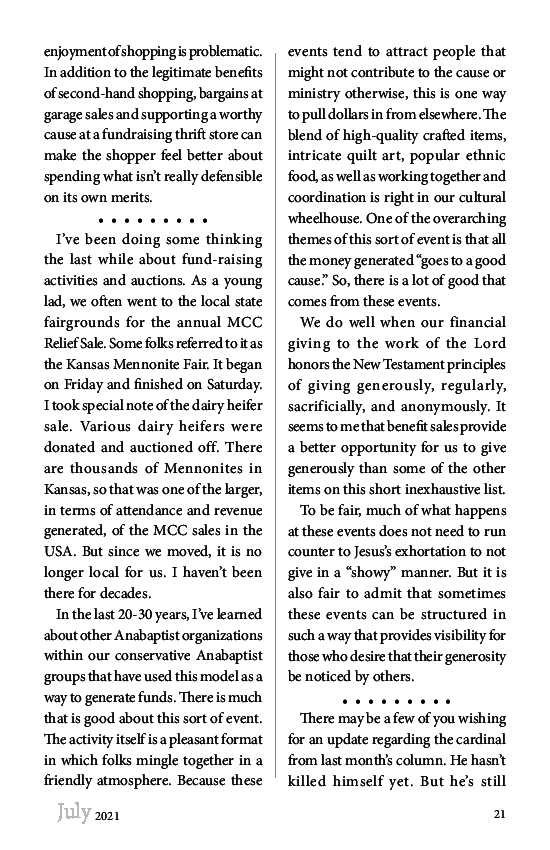 enjoyment of shopping is problematic. In addition to the legitimate benefits of second-hand shopping, bargains at garage sales and supporting a worthy cause at a fundraising thrift store can make the shopper feel better about spending what isn't really defensible on its own merits.

• • • • • • • • •

I've been doing some thinking the last while about fund-raising activities and auctions. As a young lad, we often went to the local state fairgrounds for the annual MCC Relief Sale. Some folks referred to it as the Kansas Mennonite Fair. It began on Friday and finished on Saturday. I took special note of the dairy heifer sale. Various dairy heifers were donated and auctioned off. There are thousands of Mennonites in Kansas, so that was one of the larger, in terms of attendance and revenue generated, of the MCC sales in the USA. But since we moved, it is no longer local for us. I haven't been there for decades.

In the last 20-30 years, I've learned about other Anabaptist organizations within our conservative Anabaptist groups that have used this model as a way to generate funds. There is much that is good about this sort of event. The activity itself is a pleasant format in which folks mingle together in a friendly atmosphere. Because these events tend to attract people that might not contribute to the cause or ministry otherwise, this is one way to pull dollars in from elsewhere. The blend of high-quality crafted items, intricate quilt art, popular ethnic food, as well as working together and coordination is right in our cultural wheelhouse. One of the overarching themes of this sort of event is that all the money generated "goes to a good cause." So, there is a lot of good that comes from these events.

We do well when our financial giving to the work of the Lord honors the New Testament principles of giving generously, regularly, sacrificially, and anonymously. It seems to me that benefit sales provide a better opportunity for us to give generously than some of the other items on this short inexhaustive list.

To be fair, much of what happens at these events does not need to run counter to Jesus's exhortation to not give in a "showy" manner. But it is also fair to admit that sometimes these events can be structured in such a way that provides visibility for those who desire that their generosity be noticed by others.

• • • • • • • • •

There may be a few of you wishing for an update regarding the cardinal from last month's column. He hasn't killed himself yet. But he's still

July 2021 21